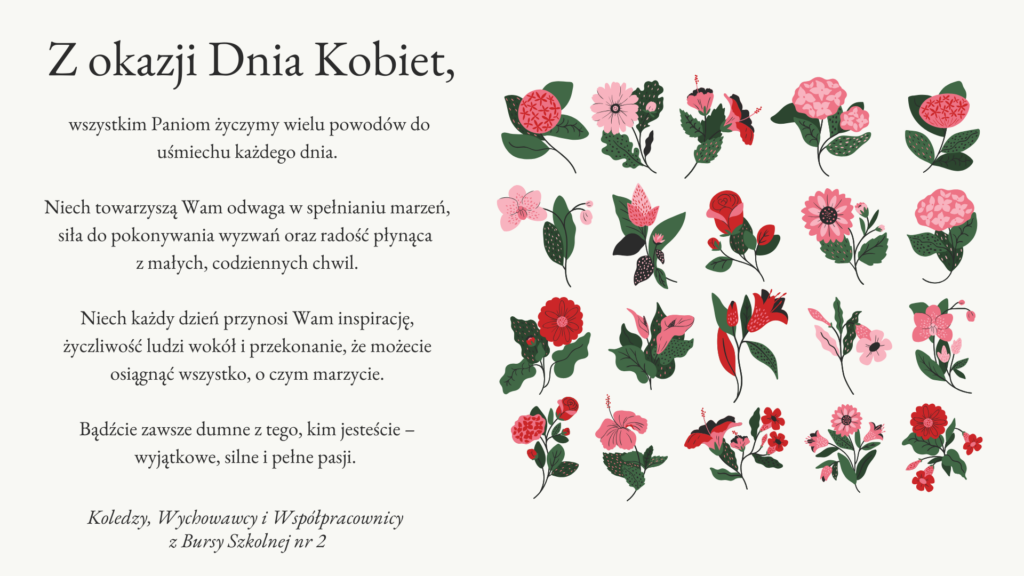 Z okazji Dnia Kobiet,

wszystkim Paniom życzymy wielu powodów do uśmiechu każdego dnia.

Niech towarzyszą Wam odwaga w spełnianiu marzeń, siła do pokonywania wyzwań oraz radość płynąca z małych, codziennych chwil.

Niech każdy dzień przynosi Wam inspirację, życzliwość ludzi wokół i przekonanie, że możecie osiągnąć wszystko, o czym marzycie.

Bądźcie zawsze dumne z tego, kim jesteście – wyjątkowe, silne i pełne pasji.

Koledzy, Wychowawcy i Współpracownicy
z Bursy Szkolnej nr 2